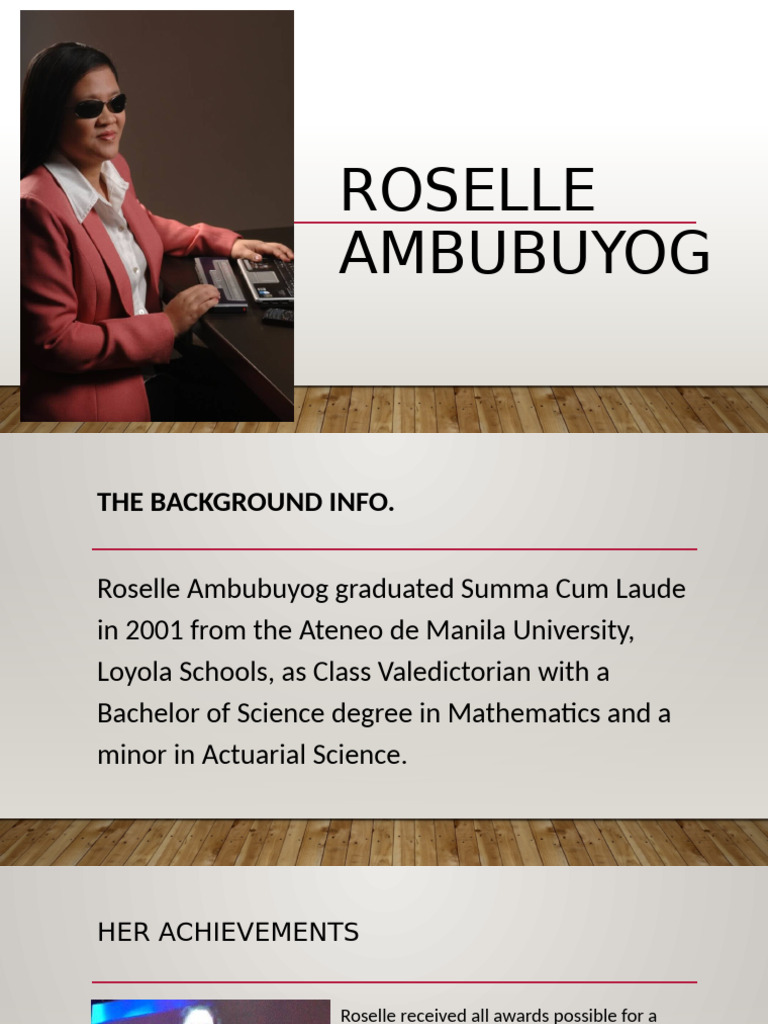 ROSELLE AMBUBUYOG

THE BACKGROUND INFO.

Roselle Ambubuyog graduated Summa Cum Laude in 2001 from the Ateneo de Manila University, Loyola Schools, as Class Valedictorian with a Bachelor of Science degree in Mathematics and a minor in Actuarial Science.

HER ACHIEVEMENTS

Roselle received all awards possible for a